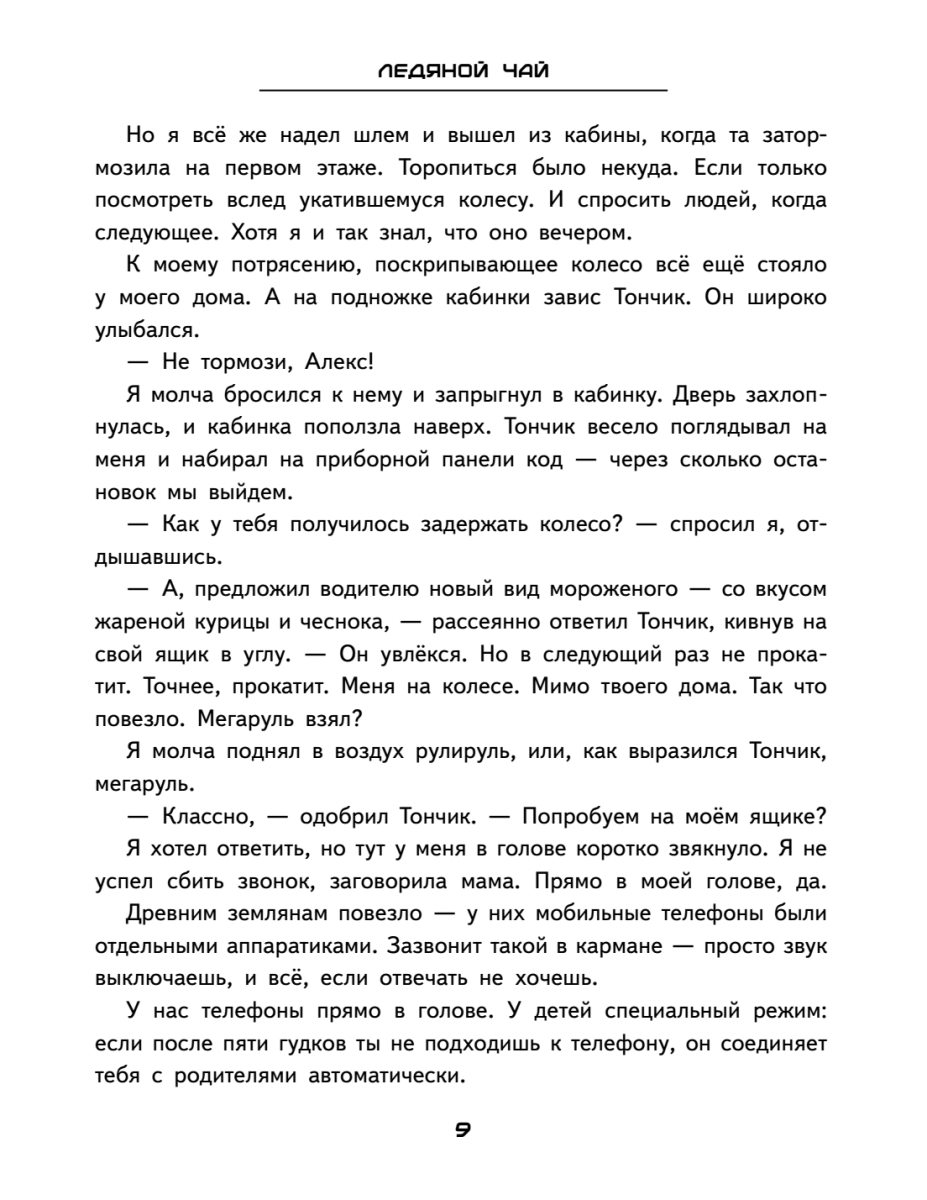 ЛЕДЯНОЙ ЧАЙ

Но я всё же надел шлем и вышел из кабины, когда та затормозила на первом этаже. Торопиться было некуда. Если только посмотреть вслед укатившемуся колесу. И спросить людей, когда следующее. Хотя я и так знал, что оно вечером.

К моему потрясению, поскрипывающее колесо всё ещё стояло у моего дома. А на подножке кабинки завис Тончик. Он широко улыбался.

— Не тормози, Алекс!

Я молча бросился к нему и запрыгнул в кабинку. Дверь захлопнулась, и кабинка поползла наверх. Тончик весело поглядывал на меня и набирал на приборной панели код — через сколько остановок мы выйдем.

— Как у тебя получилось задержать колесо? — спросил я, отдышавшись.

— А, предложил водителю новый вид мороженого — со вкусом жареной курицы и чеснока, — рассеянно ответил Тончик, кивнув на свой ящик в углу. — Он увлёкся. Но в следующий раз не прокатит. Точнее, прокатит. Меня на колесе. Мимо твоего дома. Так что повезло. Мегаруль взял?

Я молча поднял в воздух рулируль, или, как выразился Тончик, мегаруль.

— Классно, — одобрил Тончик. — Попробуем на моём ящике?

Я хотел ответить, но тут у меня в голове коротко звякнуло. Я не успел сбить звонок, заговорила мама. Прямо в моей голове, да.

Древним землянам повезло — у них мобильные телефоны были отдельными аппаратиками. Зазвонит такой в кармане — просто звук выключаешь, и всё, если отвечать не хочешь.

У нас телефоны прямо в голове. У детей специальный режим: если после пяти гудков ты не подходишь к телефону, он соединяет тебя с родителями автоматически.

9